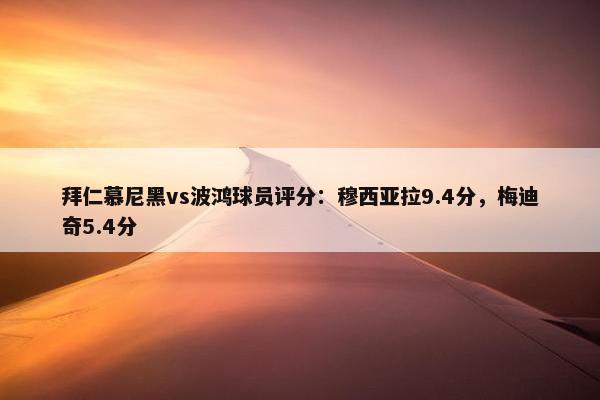 拜仁慕尼黑vs波鸿球员评分：穆西亚拉9.4分，梅迪奇5.4分